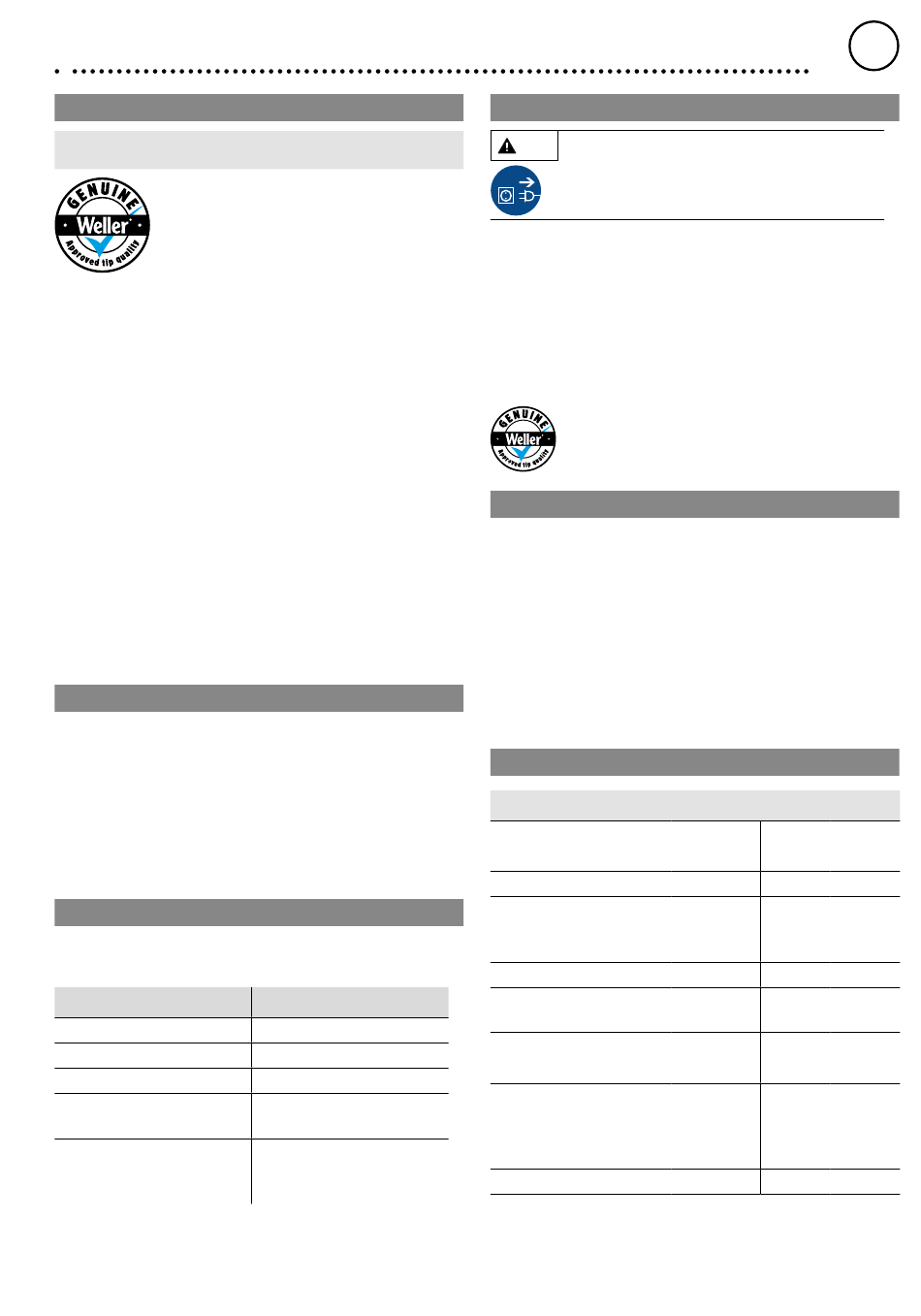 GENUINE
Weller
Approved tip quality

GENUINE
Weller
Approved tip quality